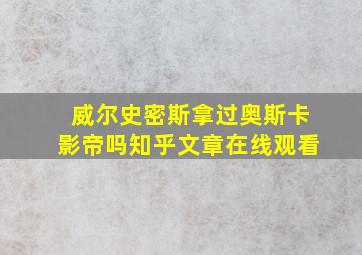 威尔史密斯拿过奥斯卡影帝吗知乎文章在线观看